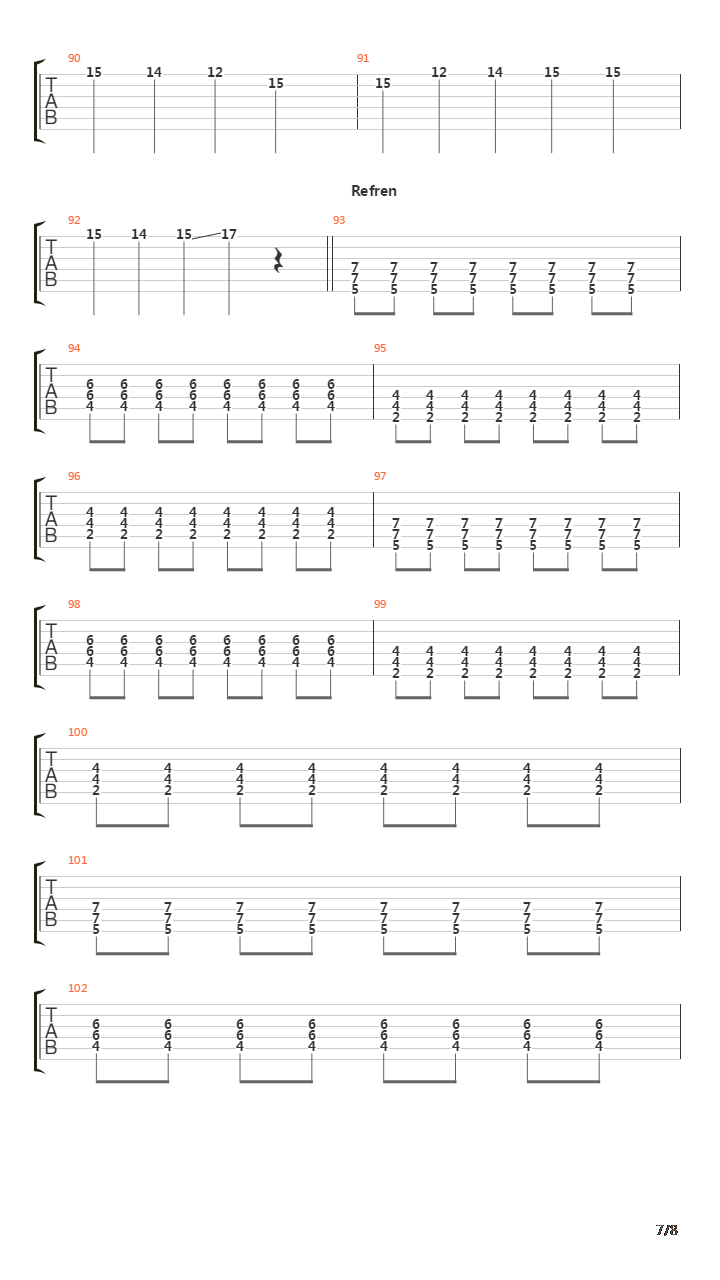 90
T
A
B
15 14 12 15

91
15 12 14 15 15

Refren

92
T
A
B
15 14 15 17

93
7 7 7 7 7 7 7 7
7 7 7 7 7 7 7 7
5 5 5 5 5 5 5 5

94
T
A
B
6 6 6 6 6 6 6 6
6 6 6 6 6 6 6 6
4 4 4 4 4 4 4 4

95
4 4 4 4 4 4 4 4
4 4 4 4 4 4 4 4
2 2 2 2 2 2 2 2

96
T
A
B
4 4 4 4 4 4 4 4
4 4 4 4 4 4 4 4
2 2 2 2 2 2 2 2

97
7 7 7 7 7 7 7 7
7 7 7 7 7 7 7 7
5 5 5 5 5 5 5 5

98
T
A
B
6 6 6 6 6 6 6 6
6 6 6 6 6 6 6 6
4 4 4 4 4 4 4 4

99
4 4 4 4 4 4 4 4
4 4 4 4 4 4 4 4
2 2 2 2 2 2 2 2

100
T
A
B
4 4 4 4 4 4 4 4
4 4 4 4 4 4 4 4
2 2 2 2 2 2 2 2

101
T
A
B
7 7 7 7 7 7 7 7
7 7 7 7 7 7 7 7
5 5 5 5 5 5 5 5

102
T
A
B
6 6 6 6 6 6 6 6
6 6 6 6 6 6 6 6
4 4 4 4 4 4 4 4

7/8